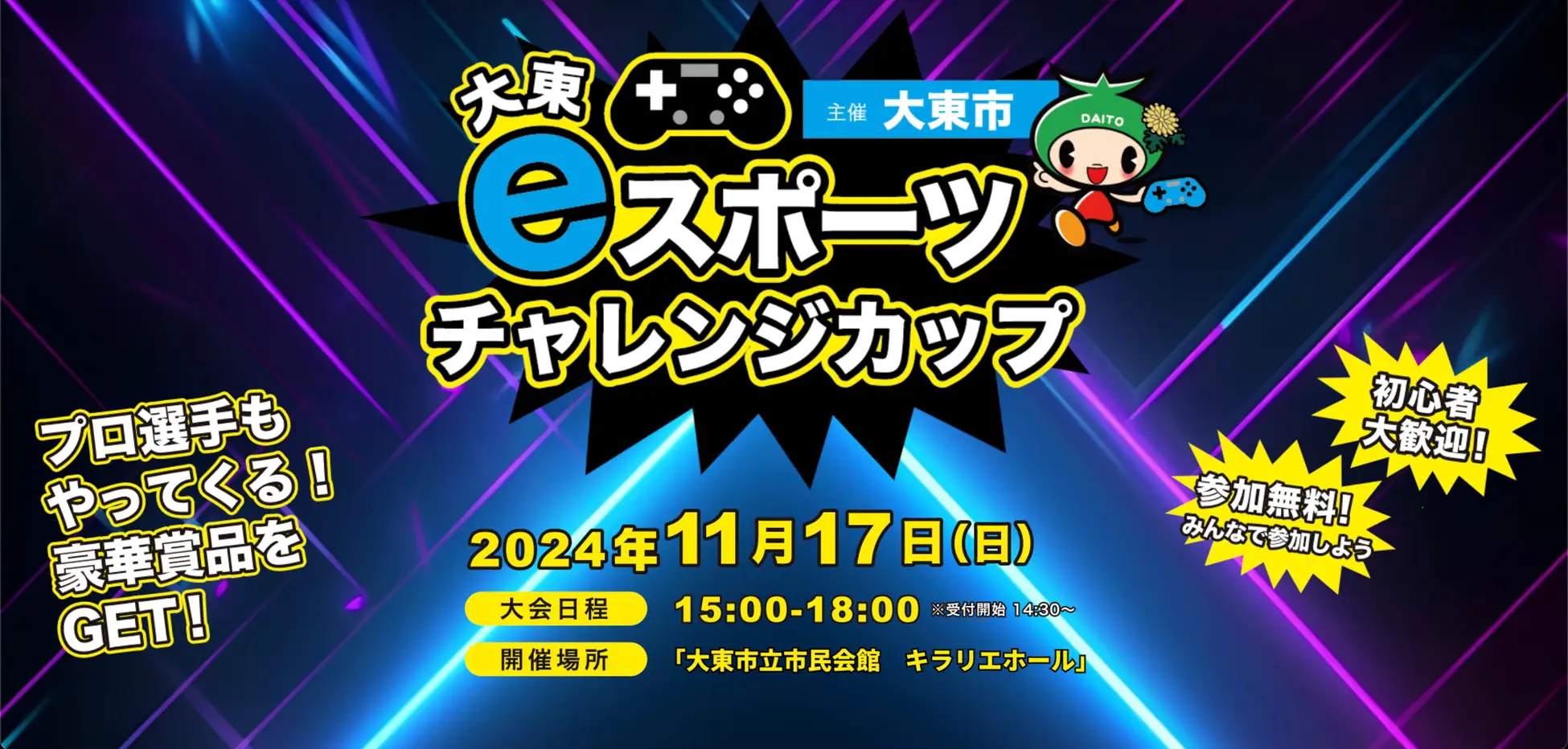 大東

主催 大東市

DAITO

eスポーツ
チャレンジカップ

プロ選手も
やってくる！
豪華賞品を
GET！

初心者
大歓迎！

参加無料！
みんなで参加しよう

2024年11月17日（日）

大会日程 15:00-18:00 ※受付開始 14:30〜

開催場所 「大東市立市民会館　キラリエホール」